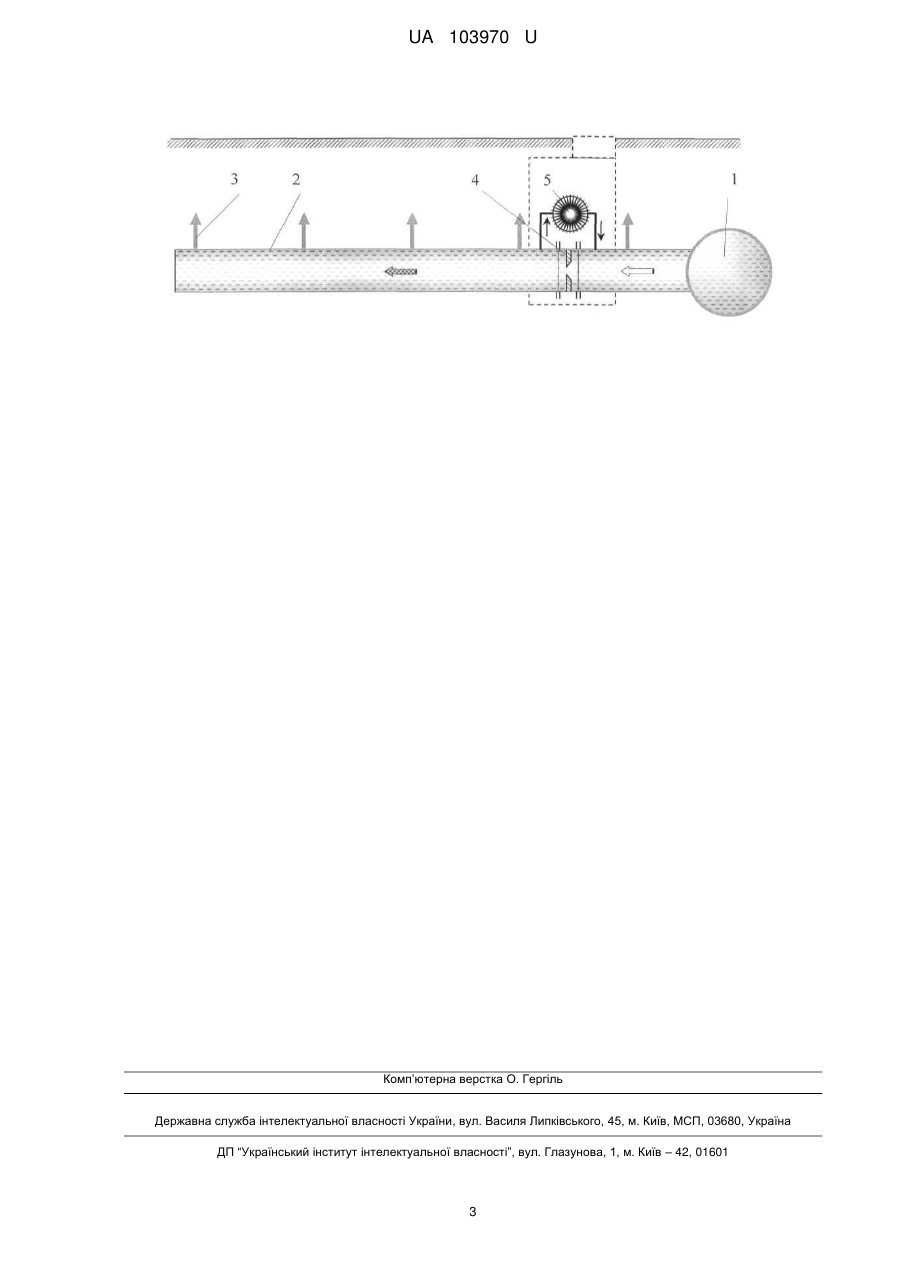 UA 103970 U

3 2 4 5 1

Комп'ютерна верстка О. Гергіль

Державна служба інтелектуальної власності України, вул. Василя Липківського, 45, м. Київ, МСП, 03680, Україна

ДП "Український інститут інтелектуальної власності", вул. Глазунова, 1, м. Київ – 42, 01601

3